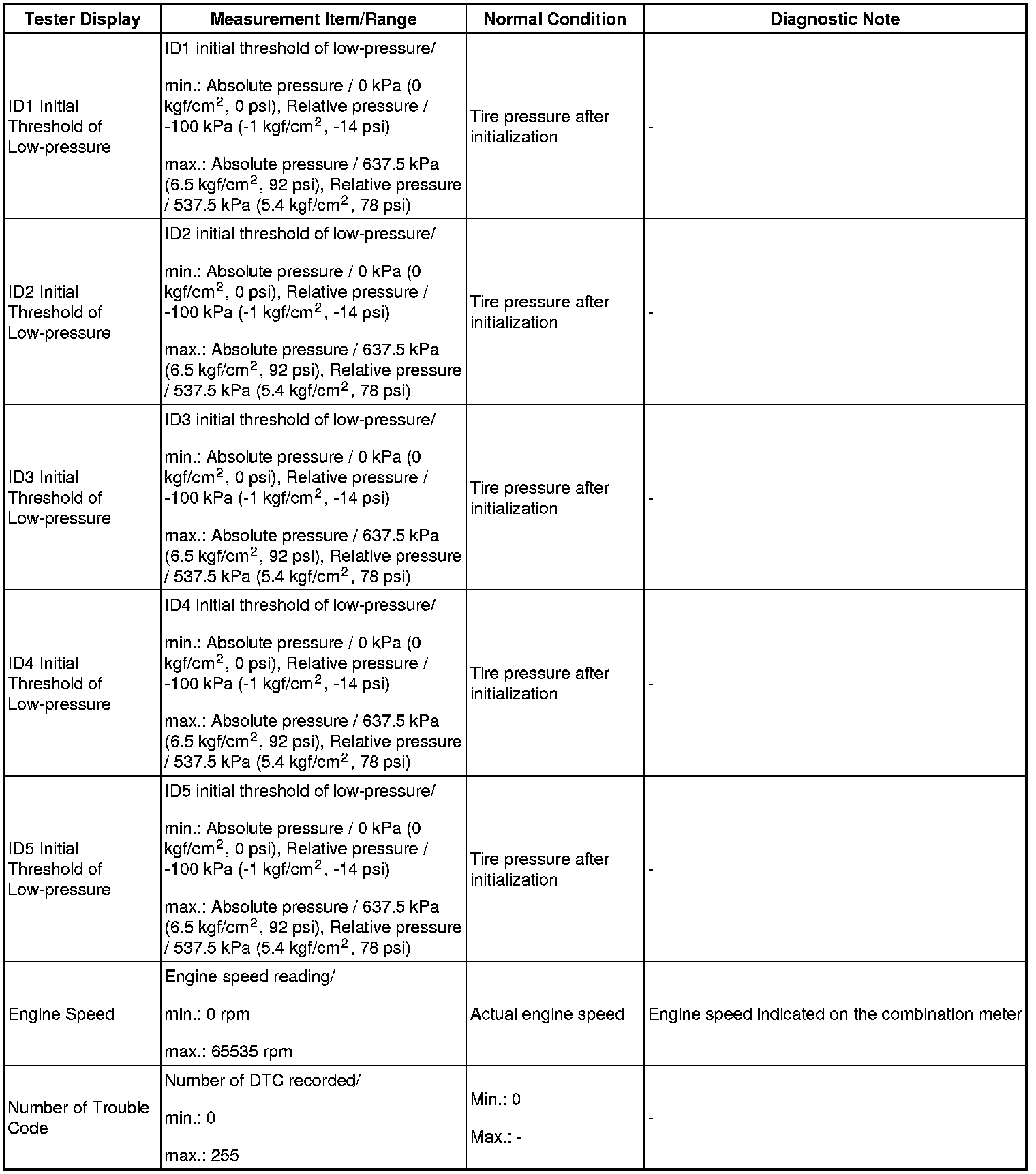 | Tester Display | Measurement Item/Range | Normal Condition | Diagnostic Note |
|---|---|---|---|
| ID1 Initial Threshold of Low-pressure | ID1 initial threshold of low-pressure/ min.: Absolute pressure / 0 kPa (0 kgf/cm$^2$, 0 psi), Relative pressure / -100 kPa (-1 kgf/cm$^2$, -14 psi) max.: Absolute pressure / 637.5 kPa (6.5 kgf/cm$^2$, 92 psi), Relative pressure / 537.5 kPa (5.4 kgf/cm$^2$, 78 psi) | Tire pressure after initialization | - |
| ID2 Initial Threshold of Low-pressure | ID2 initial threshold of low-pressure/ min.: Absolute pressure / 0 kPa (0 kgf/cm$^2$, 0 psi), Relative pressure / -100 kPa (-1 kgf/cm$^2$, -14 psi) max.: Absolute pressure / 637.5 kPa (6.5 kgf/cm$^2$, 92 psi), Relative pressure / 537.5 kPa (5.4 kgf/cm$^2$, 78 psi) | Tire pressure after initialization | - |
| ID3 Initial Threshold of Low-pressure | ID3 initial threshold of low-pressure/ min.: Absolute pressure / 0 kPa (0 kgf/cm$^2$, 0 psi), Relative pressure / -100 kPa (-1 kgf/cm$^2$, -14 psi) max.: Absolute pressure / 637.5 kPa (6.5 kgf/cm$^2$, 92 psi), Relative pressure / 537.5 kPa (5.4 kgf/cm$^2$, 78 psi) | Tire pressure after initialization | - |
| ID4 Initial Threshold of Low-pressure | ID4 initial threshold of low-pressure/ min.: Absolute pressure / 0 kPa (0 kgf/cm$^2$, 0 psi), Relative pressure / -100 kPa (-1 kgf/cm$^2$, -14 psi) max.: Absolute pressure / 637.5 kPa (6.5 kgf/cm$^2$, 92 psi), Relative pressure / 537.5 kPa (5.4 kgf/cm$^2$, 78 psi) | Tire pressure after initialization | - |
| ID5 Initial Threshold of Low-pressure | ID5 initial threshold of low-pressure/ min.: Absolute pressure / 0 kPa (0 kgf/cm$^2$, 0 psi), Relative pressure / -100 kPa (-1 kgf/cm$^2$, -14 psi) max.: Absolute pressure / 637.5 kPa (6.5 kgf/cm$^2$, 92 psi), Relative pressure / 537.5 kPa (5.4 kgf/cm$^2$, 78 psi) | Tire pressure after initialization | - |
| Engine Speed | Engine speed reading/ min.: 0 rpm max.: 65535 rpm | Actual engine speed | Engine speed indicated on the combination meter |
| Number of Trouble Code | Number of DTC recorded/ min.: 0 max.: 255 | Min.: 0 Max.: - | - |